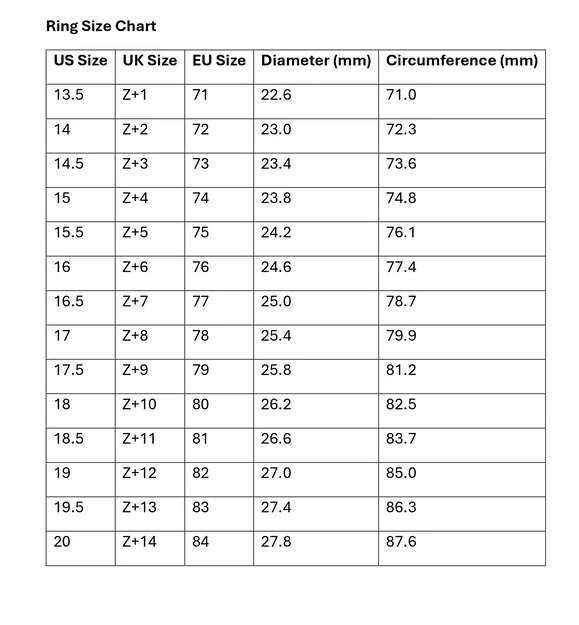 Ring Size Chart

| US Size | UK Size | EU Size | Diameter (mm) | Circumference (mm) |
|---|---|---|---|---|
| 13.5 | Z+1 | 71 | 22.6 | 71.0 |
| 14 | Z+2 | 72 | 23.0 | 72.3 |
| 14.5 | Z+3 | 73 | 23.4 | 73.6 |
| 15 | Z+4 | 74 | 23.8 | 74.8 |
| 15.5 | Z+5 | 75 | 24.2 | 76.1 |
| 16 | Z+6 | 76 | 24.6 | 77.4 |
| 16.5 | Z+7 | 77 | 25.0 | 78.7 |
| 17 | Z+8 | 78 | 25.4 | 79.9 |
| 17.5 | Z+9 | 79 | 25.8 | 81.2 |
| 18 | Z+10 | 80 | 26.2 | 82.5 |
| 18.5 | Z+11 | 81 | 26.6 | 83.7 |
| 19 | Z+12 | 82 | 27.0 | 85.0 |
| 19.5 | Z+13 | 83 | 27.4 | 86.3 |
| 20 | Z+14 | 84 | 27.8 | 87.6 |